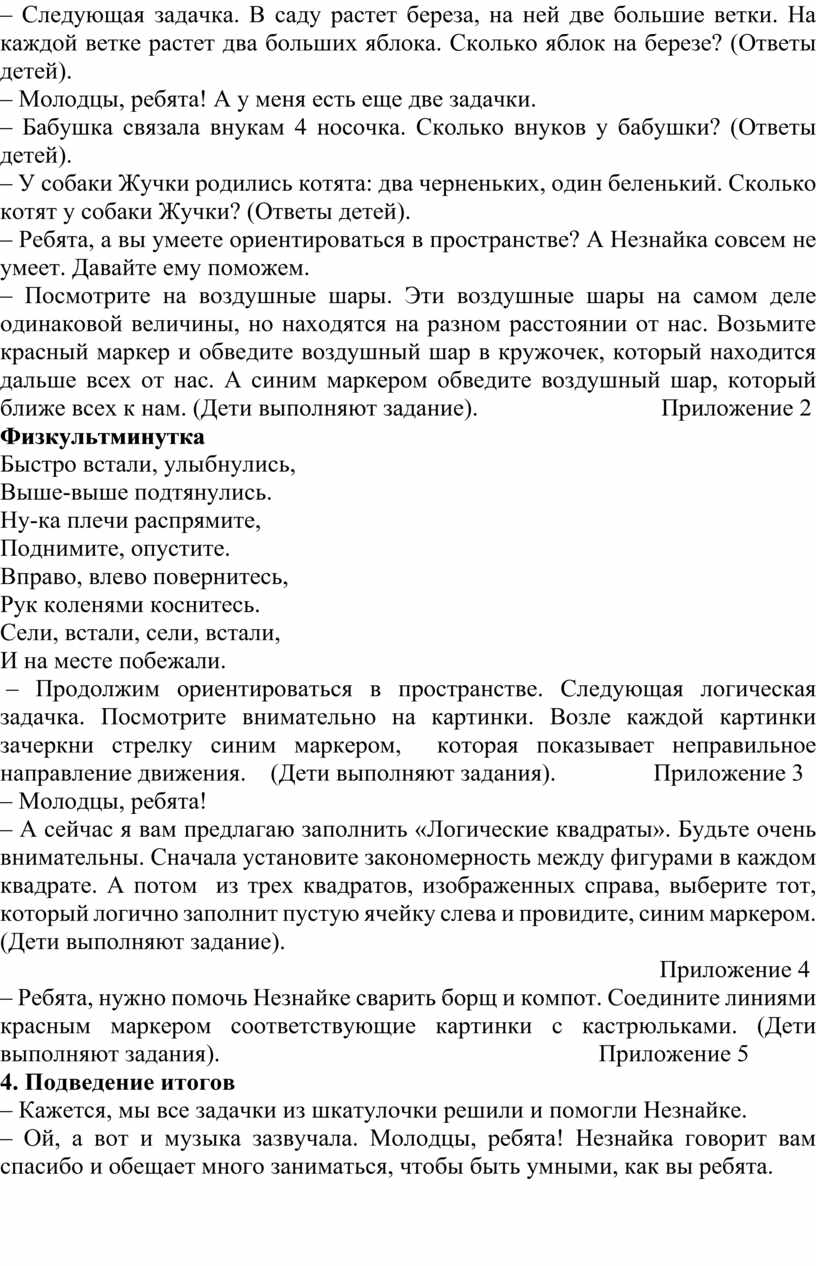 – Следующая задачка. В саду растет береза, на ней две большие ветки. На каждой ветке растет два больших яблока. Сколько яблок на березе? (Ответы детей).
– Молодцы, ребята! А у меня есть еще две задачки.
– Бабушка связала внукам 4 носочка. Сколько внуков у бабушки? (Ответы детей).
– У собаки Жучки родились котята: два черненьких, один беленький. Сколько котят у собаки Жучки? (Ответы детей).
– Ребята, а вы умеете ориентироваться в пространстве? А Незнайка совсем не умеет. Давайте ему поможем.
– Посмотрите на воздушные шары. Эти воздушные шары на самом деле одинаковой величины, но находятся на разном расстоянии от нас. Возьмите красный маркер и обведите воздушный шар в кружочек, который находится дальше всех от нас. А синим маркером обведите воздушный шар, который ближе всех к нам. (Дети выполняют задание). Приложение 2
Физкультминутка
Быстро встали, улыбнулись,
Выше-выше подтянулись.
Ну-ка плечи распрямите,
Поднимите, опустите.
Вправо, влево повернитесь,
Рук коленями коснитесь.
Сели, встали, сели, встали,
И на месте побежали.
– Продолжим ориентироваться в пространстве. Следующая логическая задачка. Посмотрите внимательно на картинки. Возле каждой картинки зачеркни стрелку синим маркером, которая показывает неправильное направление движения. (Дети выполняют задания). Приложение 3
– Молодцы, ребята!
– А сейчас я вам предлагаю заполнить «Логические квадраты». Будьте очень внимательны. Сначала установите закономерность между фигурами в каждом квадрате. А потом из трех квадратов, изображенных справа, выберите тот, который логично заполнит пустую ячейку слева и провидите, синим маркером. (Дети выполняют задание).
Приложение 4
– Ребята, нужно помочь Незнайке сварить борщ и компот. Соедините линиями красным маркером соответствующие картинки с кастрюльками. (Дети выполняют задания). Приложение 5
4. Подведение итогов
– Кажется, мы все задачки из шкатулочки решили и помогли Незнайке.
– Ой, а вот и музыка зазвучала. Молодцы, ребята! Незнайка говорит вам спасибо и обещает много заниматься, чтобы быть умными, как вы ребята.